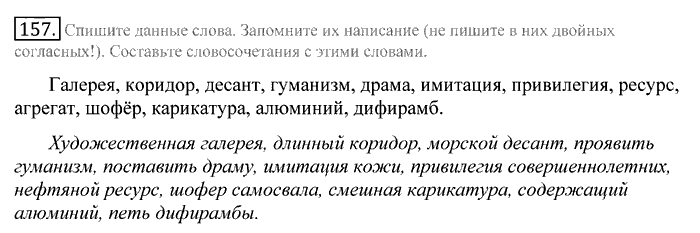 157. Спишите данные слова. Запомните их написание (не пишите в них двойных согласных!). Составьте словосочетания с этими словами.

Галерея, коридор, десант, гуманизм, драма, имитация, привилегия, ресурс, агрегат, шофёр, карикатура, алюминий, дифирамб.

Художественная галерея, длинный коридор, морской десант, проявить гуманизм, поставить драму, имитация кожи, привилегия совершеннолетних, нефтяной ресурс, шофер самосвала, смешная карикатура, содержащий алюминий, петь дифирамбы.